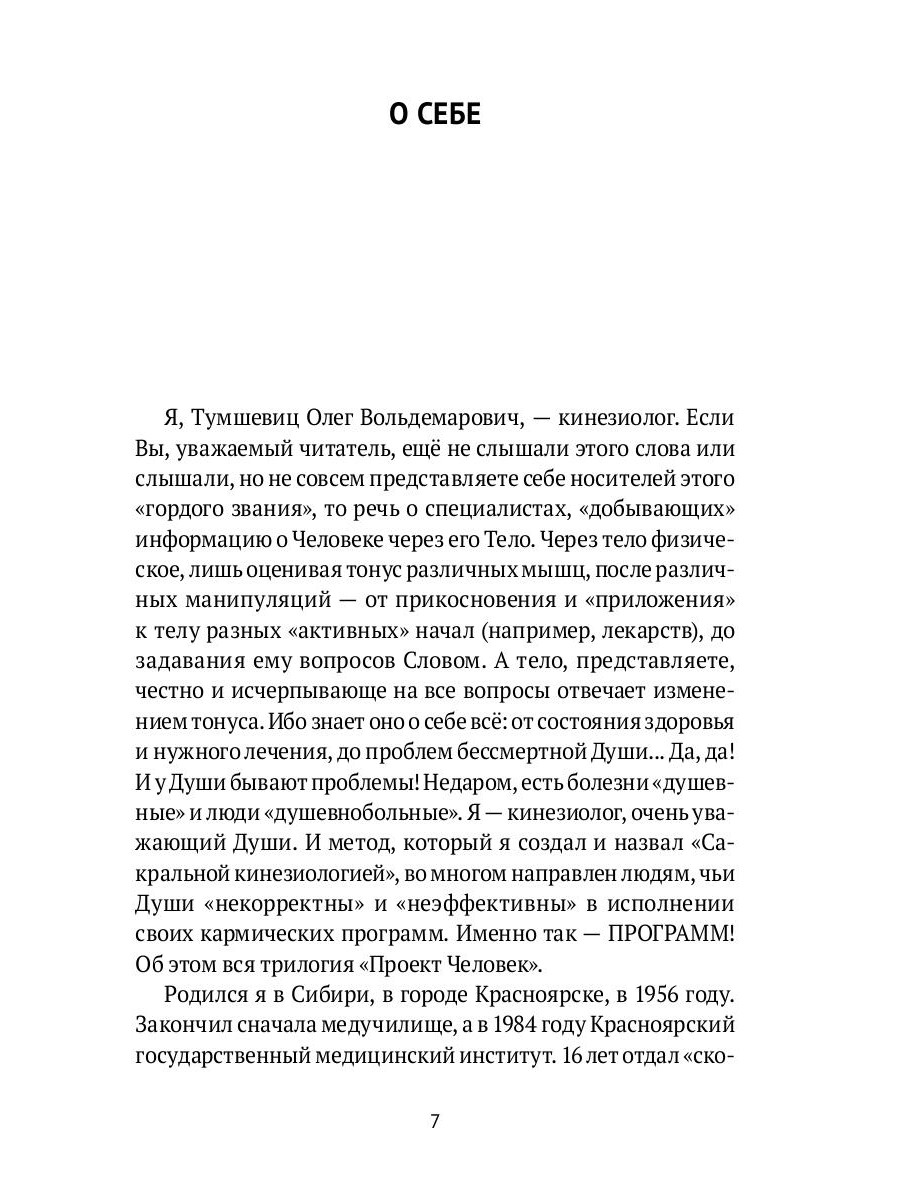 О СЕБЕ

Я, Тумшевиц Олег Вольдемарович, — кинезиолог. Если Вы, уважаемый читатель, ещё не слышали этого слова или слышали, но не совсем представляете себе носителей этого «гордого звания», то речь о специалистах, «добывающих» информацию о Человеке через его Тело. Через тело физическое, лишь оценивая тонус различных мышц, после различных манипуляций — от прикосновения и «приложения» к телу разных «активных» начал (например, лекарств), до задавания ему вопросов Словом. А тело, представляете, честно и исчерпывающе на все вопросы отвечает изменением тонуса. Ибо знает оно о себе всё: от состояния здоровья и нужного лечения, до проблем бессмертной Души... Да, да! И у Души бывают проблемы! Недаром, есть болезни «душевные» и люди «душевнобольные». Я — кинезиолог, очень уважающий Души. И метод, который я создал и назвал «Сакральной кинезиологией», во многом направлен людям, чьи Души «некорректны» и «неэффективны» в исполнении своих кармических программ. Именно так — ПРОГРАММ! Об этом вся трилогия «Проект Человек».

Родился я в Сибири, в городе Красноярске, в 1956 году. Закончил сначала медучилище, а в 1984 году Красноярский государственный медицинский институт. 16 лет отдал «ско-

7